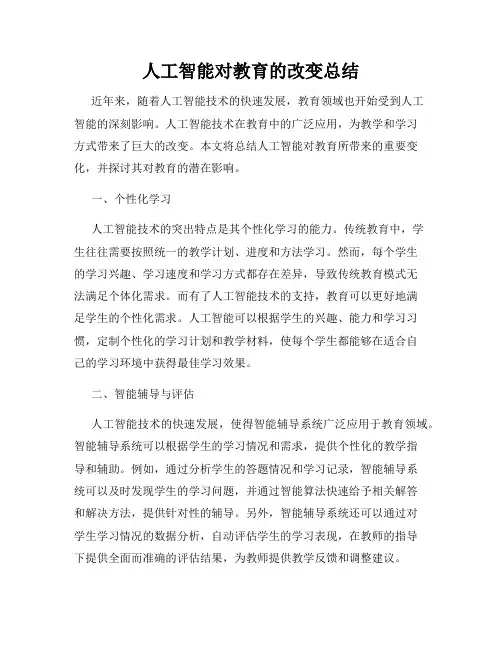 人工智能对教育的改变总结

近年来，随着人工智能技术的快速发展，教育领域也开始受到人工智能的深刻影响。人工智能技术在教育中的广泛应用，为教学和学习方式带来了巨大的改变。本文将总结人工智能对教育所带来的重要变化，并探讨其对教育的潜在影响。

一、个性化学习

人工智能技术的突出特点是其个性化学习的能力。传统教育中，学生往往需要按照统一的教学计划、进度和方法学习。然而，每个学生的学习兴趣、学习速度和学习方式都存在差异，导致传统教育模式无法满足个体化需求。而有了人工智能技术的支持，教育可以更好地满足学生的个性化需求。人工智能可以根据学生的兴趣、能力和学习习惯，定制个性化的学习计划和教学材料，使每个学生都能够在适合自己的学习环境中获得最佳学习效果。

二、智能辅导与评估

人工智能技术的快速发展，使得智能辅导系统广泛应用于教育领域。智能辅导系统可以根据学生的学习情况和需求，提供个性化的教学指导和辅助。例如，通过分析学生的答题情况和学习记录，智能辅导系统可以及时发现学生的学习问题，并通过智能算法快速给予相关解答和解决方法，提供针对性的辅导。另外，智能辅导系统还可以通过对学生学习情况的数据分析，自动评估学生的学习表现，在教师的指导下提供全面而准确的评估结果，为教师提供教学反馈和调整建议。